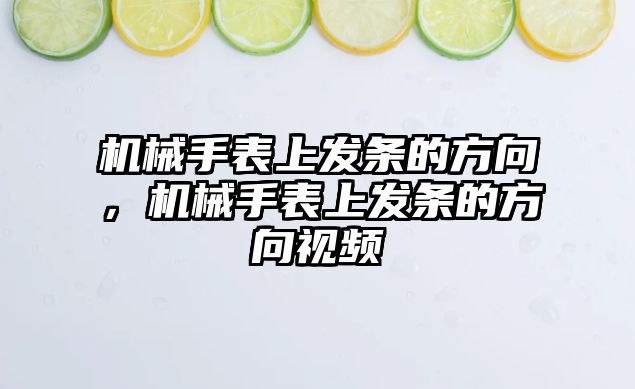 机械手表上发条的方向，机械手表上发条的方向视频